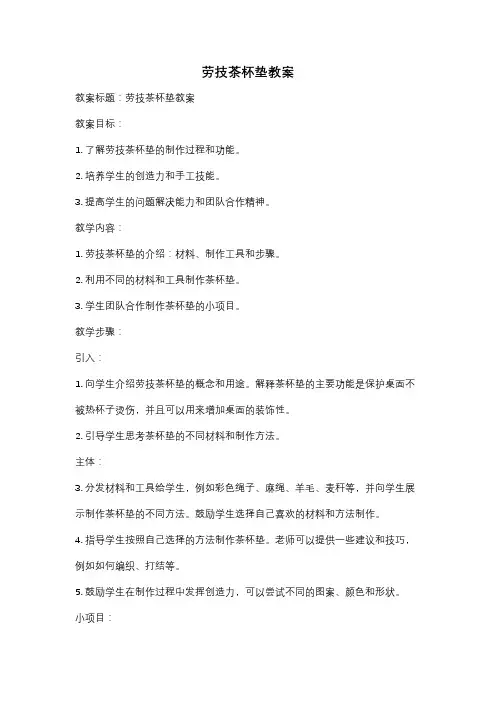 劳技茶杯垫教案

教案标题：劳技茶杯垫教案

教案目标：

1. 了解劳技茶杯垫的制作过程和功能。

2. 培养学生的创造力和手工技能。

3. 提高学生的问题解决能力和团队合作精神。

教学内容：

1. 劳技茶杯垫的介绍：材料、制作工具和步骤。

2. 利用不同的材料和工具制作茶杯垫。

3. 学生团队合作制作茶杯垫的小项目。

教学步骤：

引入：

1. 向学生介绍劳技茶杯垫的概念和用途。解释茶杯垫的主要功能是保护桌面不被热杯子烫伤，并且可以用来增加桌面的装饰性。

2. 引导学生思考茶杯垫的不同材料和制作方法。

主体：

3. 分发材料和工具给学生，例如彩色绳子、麻绳、羊毛、麦秆等，并向学生展示制作茶杯垫的不同方法。鼓励学生选择自己喜欢的材料和方法制作。

4. 指导学生按照自己选择的方法制作茶杯垫。老师可以提供一些建议和技巧，例如如何编织、打结等。

5. 鼓励学生在制作过程中发挥创造力，可以尝试不同的图案、颜色和形状。

小项目：